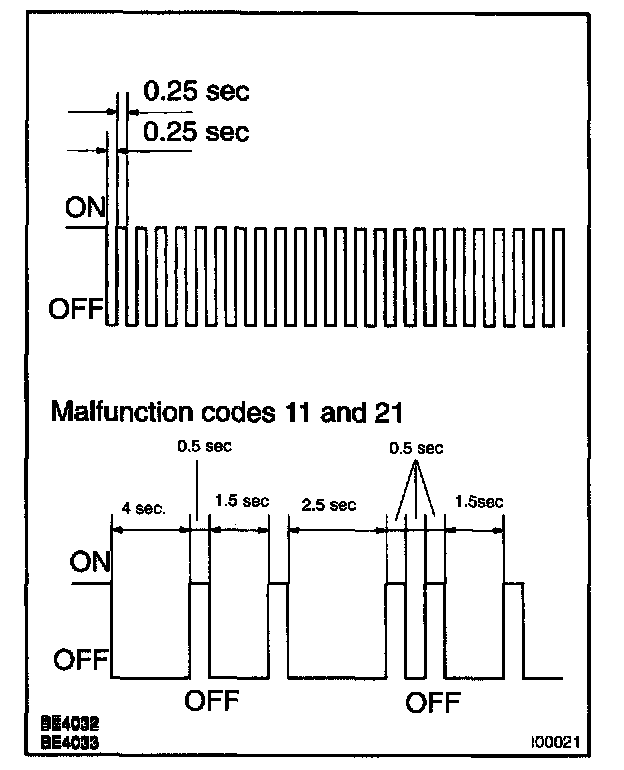 0.25 sec
0.25 sec
ON
OFF

Malfunction codes 11 and 21
0.5 sec
0.5 sec
4 sec.
1.5 sec
2.5 sec
1.5sec
ON
OFF
OFF
OFF

BE4032
BE4033
I00021